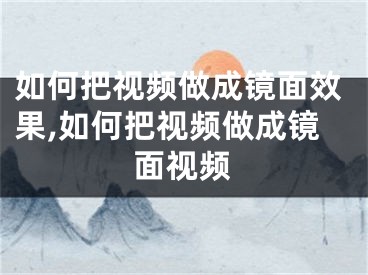 如何把视频做成镜面效果,如何把视频做成镜面视频